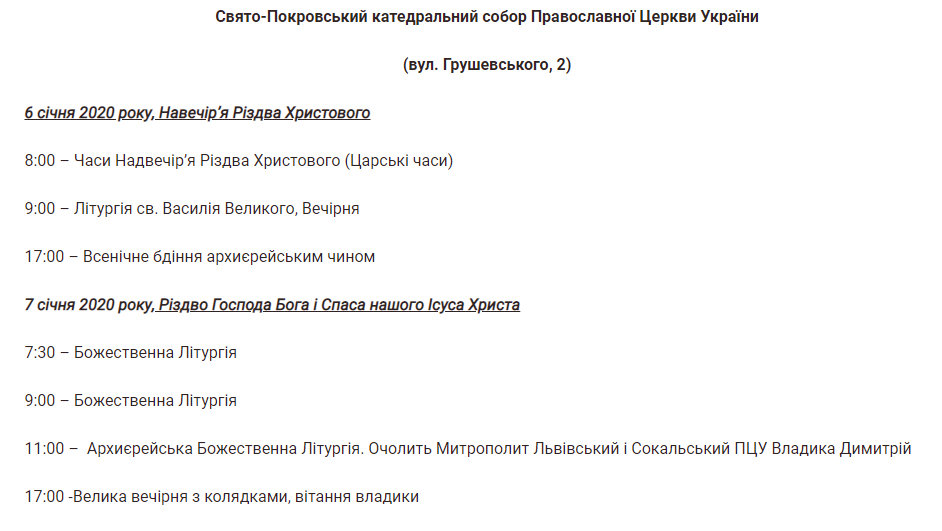 Свято-Покровський катедральний собор Православної Церкви України

(вул. Грушевського, 2)

6 січня 2020 року, Навечір'я Різдва Христового

8:00 – Часи Надвечір'я Різдва Христового (Царські часи)

9:00 – Літургія св. Василія Великого, Вечірня

17:00 – Всенічне бдіння архиєрейським чином

7 січня 2020 року, Різдво Господа Бога і Спаса нашого Ісуса Христа

7:30 – Божественна Літургія

9:00 – Божественна Літургія

11:00 – Архиєрейська Божественна Літургія. Очолить Митрополит Львівський і Сокальський ПЦУ Владика Димитрій

17:00 -Велика вечірня з колядками, вітання владики